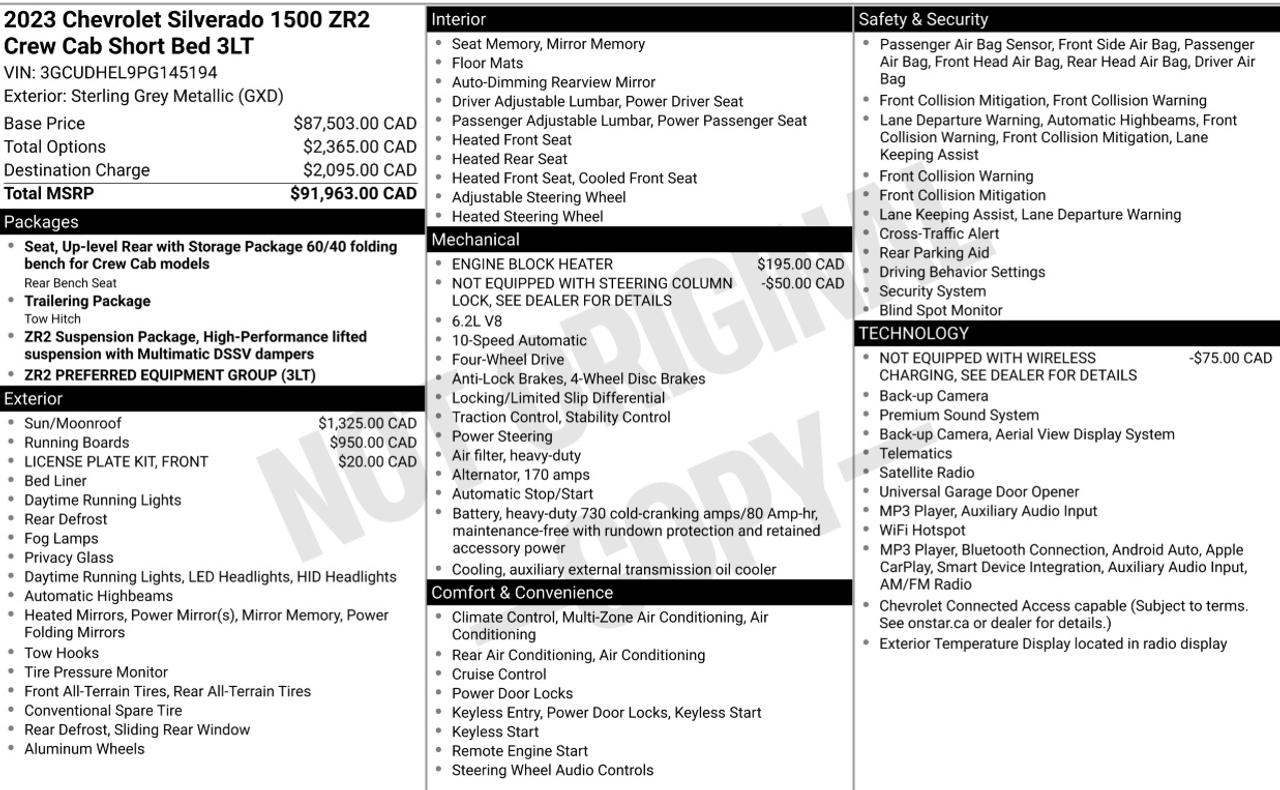 2023 Chevrolet Silverado 1500 ZR2 Crew Cab Short Bed 3LT
VIN: 3GCUDHEL9PG145194
Exterior: Sterling Grey Metallic (GXD)

| | |
|---|---|
| Base Price | $87,503.00 CAD |
| Total Options | $2,365.00 CAD |
| Destination Charge | $2,095.00 CAD |
| Total MSRP | $91,963.00 CAD |

Packages
- Seat, Up-level Rear with Storage Package 60/40 folding bench for Crew Cab models
Rear Bench Seat
- Trailering Package
Tow Hitch
- ZR2 Suspension Package, High-Performance lifted suspension with Multimatic DSSV dampers
- ZR2 PREFERRED EQUIPMENT GROUP (3LT)

Exterior
- Sun/Moonroof $1,325.00 CAD
- Running Boards $950.00 CAD
- LICENSE PLATE KIT, FRONT $20.00 CAD
- Bed Liner
- Daytime Running Lights
- Rear Defrost
- Fog Lamps
- Privacy Glass
- Daytime Running Lights, LED Headlights, HID Headlights
- Automatic Highbeams
- Heated Mirrors, Power Mirror(s), Mirror Memory, Power Folding Mirrors
- Tow Hooks
- Tire Pressure Monitor
- Front All-Terrain Tires, Rear All-Terrain Tires
- Conventional Spare Tire
- Rear Defrost, Sliding Rear Window
- Aluminum Wheels

Interior
- Seat Memory, Mirror Memory
- Floor Mats
- Auto-Dimming Rearview Mirror
- Driver Adjustable Lumbar, Power Driver Seat
- Passenger Adjustable Lumbar, Power Passenger Seat
- Heated Front Seat
- Heated Rear Seat
- Heated Front Seat, Cooled Front Seat
- Adjustable Steering Wheel
- Heated Steering Wheel

Mechanical
- ENGINE BLOCK HEATER $195.00 CAD
- NOT EQUIPPED WITH STEERING COLUMN LOCK, SEE DEALER FOR DETAILS -$50.00 CAD
- 6.2L V8
- 10-Speed Automatic
- Four-Wheel Drive
- Anti-Lock Brakes, 4-Wheel Disc Brakes
- Locking/Limited Slip Differential
- Traction Control, Stability Control
- Power Steering
- Air filter, heavy-duty
- Alternator, 170 amps
- Automatic Stop/Start
- Battery, heavy-duty 730 cold-cranking amps/80 Amp-hr, maintenance-free with rundown protection and retained accessory power
- Cooling, auxiliary external transmission oil cooler

Comfort & Convenience
- Climate Control, Multi-Zone Air Conditioning, Air Conditioning
- Rear Air Conditioning, Air Conditioning
- Cruise Control
- Power Door Locks
- Keyless Entry, Power Door Locks, Keyless Start
- Keyless Start
- Remote Engine Start
- Steering Wheel Audio Controls

Safety & Security
- Passenger Air Bag Sensor, Front Side Air Bag, Passenger Air Bag, Front Head Air Bag, Rear Head Air Bag, Driver Air Bag
- Front Collision Mitigation, Front Collision Warning
- Lane Departure Warning, Automatic Highbeams, Front Collision Warning, Front Collision Mitigation, Lane Keeping Assist
- Front Collision Warning
- Front Collision Mitigation
- Lane Keeping Assist, Lane Departure Warning
- Cross-Traffic Alert
- Rear Parking Aid
- Driving Behavior Settings
- Security System
- Blind Spot Monitor

TECHNOLOGY
- NOT EQUIPPED WITH WIRELESS CHARGING, SEE DEALER FOR DETAILS -$75.00 CAD
- Back-up Camera
- Premium Sound System
- Back-up Camera, Aerial View Display System
- Telematics
- Satellite Radio
- Universal Garage Door Opener
- MP3 Player, Auxiliary Audio Input
- WiFi Hotspot
- MP3 Player, Bluetooth Connection, Android Auto, Apple CarPlay, Smart Device Integration, Auxiliary Audio Input, AM/FM Radio
- Chevrolet Connected Access capable (Subject to terms. See onstar.ca or dealer for details.)
- Exterior Temperature Display located in radio display

NOT ORIGINAL COPY